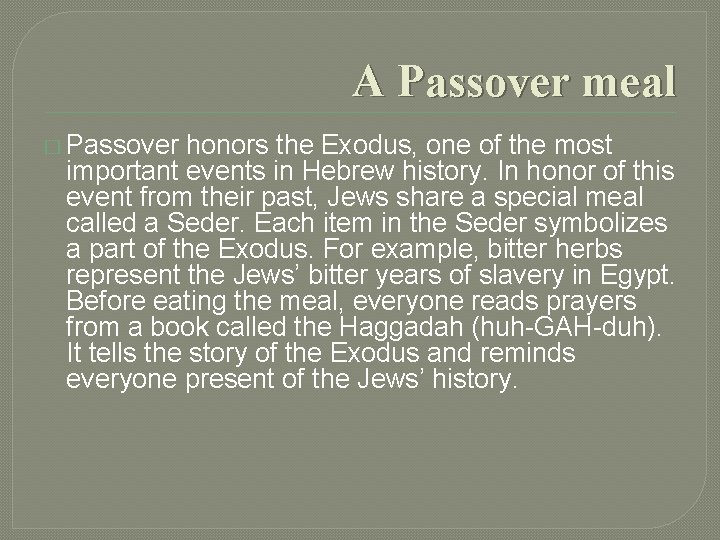 A Passover meal

Passover honors the Exodus, one of the most important events in Hebrew history. In honor of this event from their past, Jews share a special meal called a Seder. Each item in the Seder symbolizes a part of the Exodus. For example, bitter herbs represent the Jews’ bitter years of slavery in Egypt. Before eating the meal, everyone reads prayers from a book called the Haggadah (huh-GAH-duh). It tells the story of the Exodus and reminds everyone present of the Jews’ history.